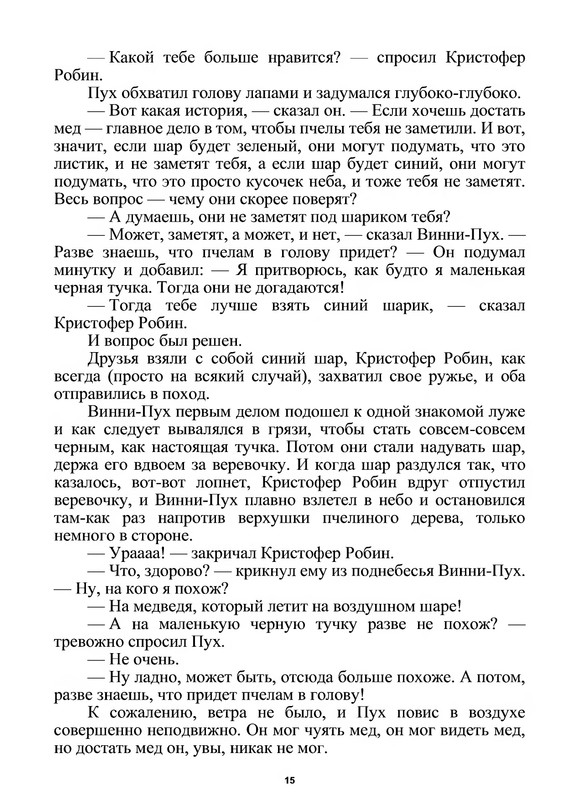 — Какой тебе больше нравится? — спросил Кристофер Робин.

Пух обхватил голову лапами и задумался глубоко-глубоко.

— Вот какая история, — сказал он. — Если хочешь достать мед — главное дело в том, чтобы пчелы тебя не заметили. И вот, значит, если шар будет зеленый, они могут подумать, что это листик, и не заметят тебя, а если шар будет синий, они могут подумать, что это просто кусочек неба, и тоже тебя не заметят. Весь вопрос — чему они скорее поверят?

— А думаешь, они не заметят под шариком тебя?

— Может, заметят, а может, и нет, — сказал Винни-Пух. — Разве знаешь, что пчелам в голову придет? — Он подумал минутку и добавил: — Я притворюсь, как будто я маленькая черная тучка. Тогда они не догадаются!

— Тогда тебе лучше взять синий шарик, — сказал Кристофер Робин.

И вопрос был решен.

Друзья взяли с собой синий шар, Кристофер Робин, как всегда (просто на всякий случай), захватил свое ружье, и оба отправились в поход.

Винни-Пух первым делом подошел к одной знакомой луже и как следует вывалялся в грязи, чтобы стать совсем-совсем черным, как настоящая тучка. Потом они стали надувать шар, держа его вдвоем за веревочку. И когда шар раздулся так, что казалось, вот-вот лопнет, Кристофер Робин вдруг отпустил веревочку, и Винни-Пух плавно взлетел в небо и остановился там-как раз напротив верхушки пчелиного дерева, только немного в стороне.

— Ураааа! — закричал Кристофер Робин.

— Что, здорово? — крикнул ему из поднебесья Винни-Пух. — Ну, на кого я похож?

— На медведя, который летит на воздушном шаре!

— А на маленькую черную тучку разве не похож? — тревожно спросил Пух.

— Не очень.

— Ну ладно, может быть, отсюда больше похоже. А потом, разве знаешь, что придет пчелам в голову!

К сожалению, ветра не было, и Пух повис в воздухе совершенно неподвижно. Он мог чуять мед, он мог видеть мед, но достать мед он, увы, никак не мог.

15